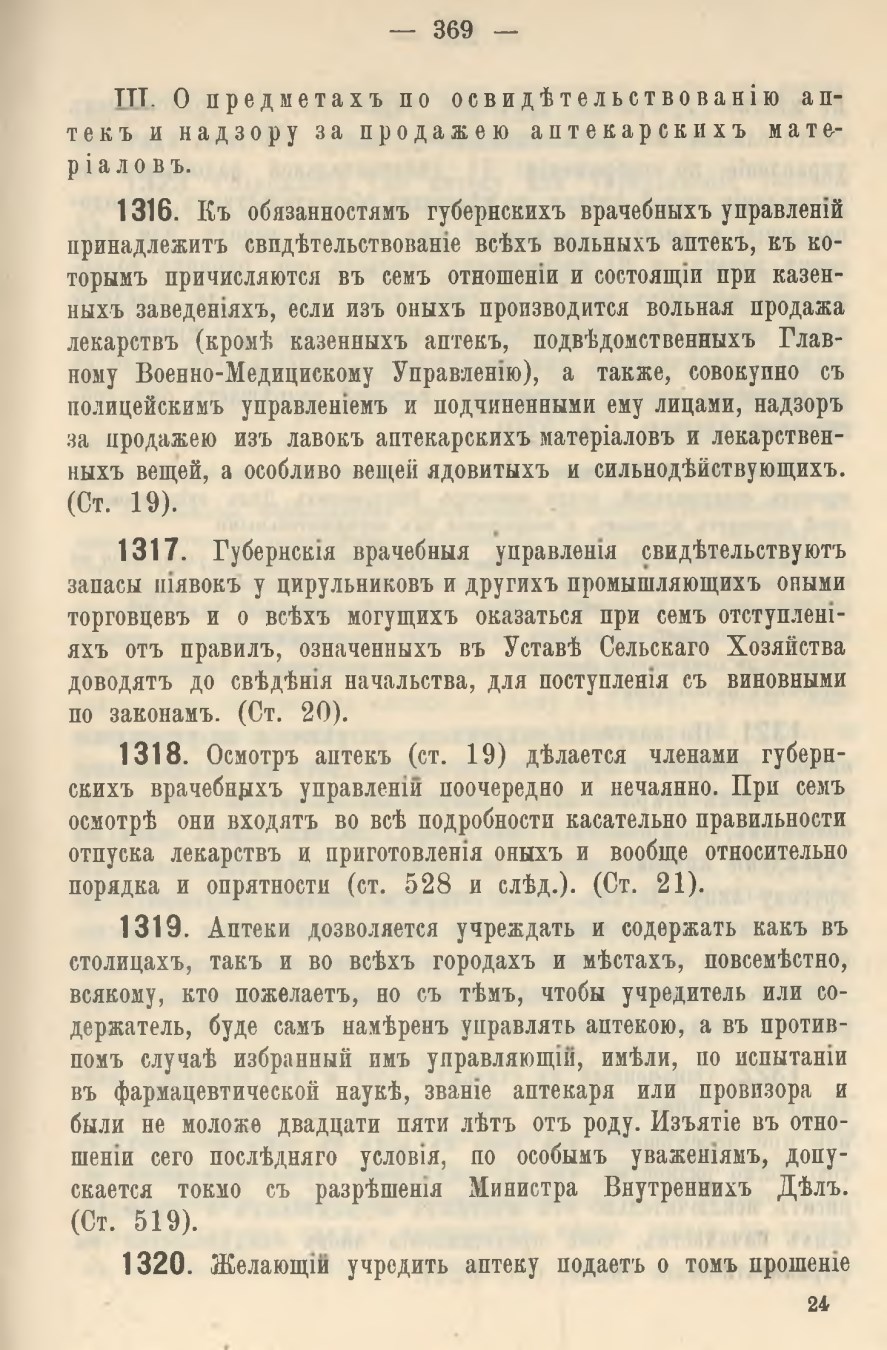 — 369 —

III. О предметахъ по освидѣтельствованію аптекъ и надзору за продажею аптекарскихъ матеріаловъ.

1316. Къ обязанностямъ губернскихъ врачебныхъ управленій принадлежитъ свидѣтельствованіе всѣхъ вольныхъ аптекъ, къ которымъ причисляются въ семъ отношеніи и состоящіи при казенныхъ заведеніяхъ, если изъ оныхъ производится вольная продажа лекарствъ (кромѣ казенныхъ аптекъ, подвѣдомственныхъ Главному Военно-Медицискому Управленію), а также, совокупно съ полицейскимъ управленіемъ и подчиненными ему лицами, надзоръ за продажею изъ лавокъ аптекарскихъ матеріаловъ и лекарственныхъ вещей, а особливо вещей ядовитыхъ и сильнодѣйствующихъ. (Ст. 19).

1317. Губернскія врачебныя управленія свидѣтельствуютъ запасы піявокъ у цирульниковъ и другихъ промышляющихъ оными торговцевъ и о всѣхъ могущихъ оказаться при семъ отступленіяхъ отъ правилъ, означенныхъ въ Уставѣ Сельскаго Хозяйства доводятъ до свѣдѣнія начальства, для поступленія съ виновными по законамъ. (Ст. 20).

1318. Осмотръ аптекъ (ст. 19) дѣлается членами губернскихъ врачебныхъ управленій поочередно и нечаянно. При семъ осмотрѣ они входятъ во всѣ подробности касательно правильности отпуска лекарствъ и приготовленія оныхъ и вообще относительно порядка и опрятности (ст. 528 и слѣд.). (Ст. 21).

1319. Аптеки дозволяется учреждать и содержать какъ въ столицахъ, такъ и во всѣхъ городахъ и мѣстахъ, повсемѣстно, всякому, кто пожелаетъ, но съ тѣмъ, чтобы учредитель или содержатель, буде самъ намѣренъ управлять аптекою, а въ противномъ случаѣ избранный имъ управляющій, имѣли, по испытаніи въ фармацевтической наукѣ, званіе аптекаря или провизора и были не моложе двадцати пяти лѣтъ отъ роду. Изъятіе въ отношеніи сего послѣдняго условія, по особымъ уваженіямъ, допускается токмо съ разрѣшенія Министра Внутреннихъ Дѣлъ. (Ст. 519).

1320. Желающій учредить аптеку подаетъ о томъ прошеніе

24